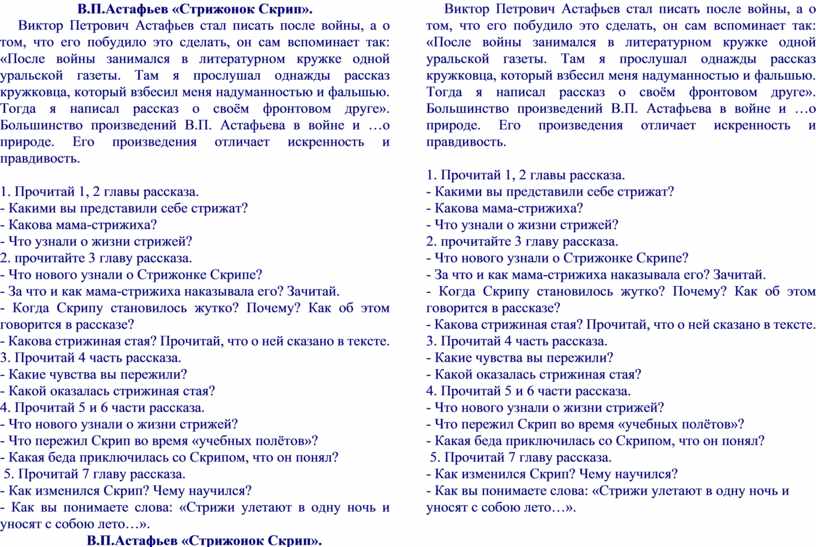 В.П.Астафьев «Стрижонок Скрип».

Виктор Петрович Астафьев стал писать после войны, а о том, что его побудило это сделать, он сам вспоминает так: «После войны занимался в литературном кружке одной уральской газеты. Там я прослушал однажды рассказ кружковца, который взбесил меня надуманностью и фальшью. Тогда я написал рассказ о своём фронтовом друге». Большинство произведений В.П. Астафьева в войне и …о природе. Его произведения отличает искренность и правдивость.

1. Прочитай 1, 2 главы рассказа.
- Какими вы представили себе стрижат?
- Какова мама-стрижиха?
- Что узнали о жизни стрижей?
2. прочитайте 3 главу рассказа.
- Что нового узнали о Стрижонке Скрипе?
- За что и как мама-стрижиха наказывала его? Зачитай.
- Когда Скрипу становилось жутко? Почему? Как об этом говорится в рассказе?
- Какова стрижиная стая? Прочитай, что о ней сказано в тексте.
3. Прочитай 4 часть рассказа.
- Какие чувства вы пережили?
- Какой оказалась стрижиная стая?
4. Прочитай 5 и 6 части рассказа.
- Что нового узнали о жизни стрижей?
- Что пережил Скрип во время «учебных полётов»?
- Какая беда приключилась со Скрипом, что он понял?
5. Прочитай 7 главу рассказа.
- Как изменился Скрип? Чему научился?
- Как вы понимаете слова: «Стрижи улетают в одну ночь и уносят с собою лето…».

В.П.Астафьев «Стрижонок Скрип».

Виктор Петрович Астафьев стал писать после войны, а о том, что его побудило это сделать, он сам вспоминает так: «После войны занимался в литературном кружке одной уральской газеты. Там я прослушал однажды рассказ кружковца, который взбесил меня надуманностью и фальшью. Тогда я написал рассказ о своём фронтовом друге». Большинство произведений В.П. Астафьева в войне и …о природе. Его произведения отличает искренность и правдивость.

1. Прочитай 1, 2 главы рассказа.
- Какими вы представили себе стрижат?
- Какова мама-стрижиха?
- Что узнали о жизни стрижей?
2. прочитайте 3 главу рассказа.
- Что нового узнали о Стрижонке Скрипе?
- За что и как мама-стрижиха наказывала его? Зачитай.
- Когда Скрипу становилось жутко? Почему? Как об этом говорится в рассказе?
- Какова стрижиная стая? Прочитай, что о ней сказано в тексте.
3. Прочитай 4 часть рассказа.
- Какие чувства вы пережили?
- Какой оказалась стрижиная стая?
4. Прочитай 5 и 6 части рассказа.
- Что нового узнали о жизни стрижей?
- Что пережил Скрип во время «учебных полётов»?
- Какая беда приключилась со Скрипом, что он понял?
5. Прочитай 7 главу рассказа.
- Как изменился Скрип? Чему научился?
- Как вы понимаете слова: «Стрижи улетают в одну ночь и уносят с собою лето…».